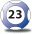 23